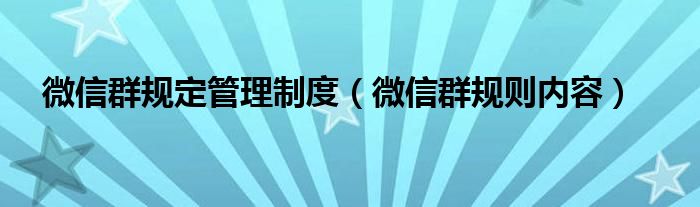 微信群规定管理制度（微信群规则内容）